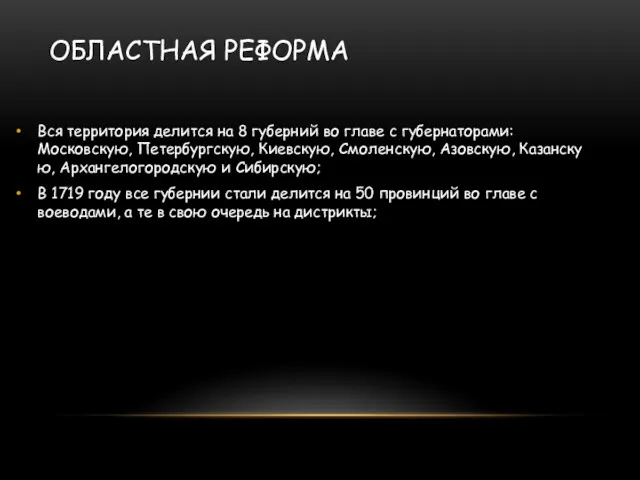 ОБЛАСТНАЯ РЕФОРМА

• Вся территория делится на 8 губерний во главе с губернаторами: Московскую, Петербургскую, Киевскую, Смоленскую, Азовскую, Казанскую, Архангелогородскую и Сибирскую;

• В 1719 году все губернии стали делится на 50 провинций во главе с воеводами, а те в свою очередь на дистрикты;